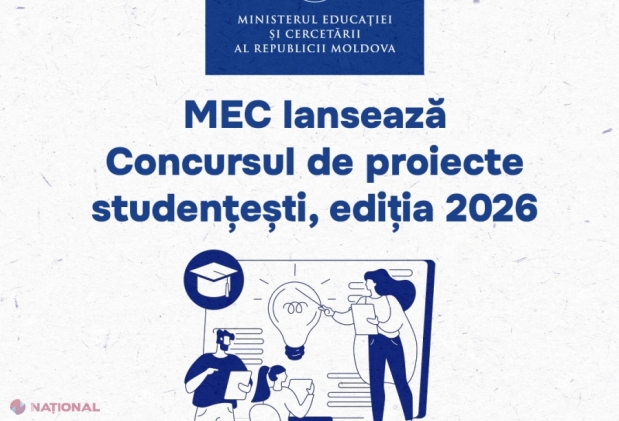 MINISTERUL EDUCAȚIEI
ȘI CERCETĂRII
AL REPUBLICII MOLDOVA

MEC lansează Concursul de proiecte studențești, ediția 2026

NAȚIONAL